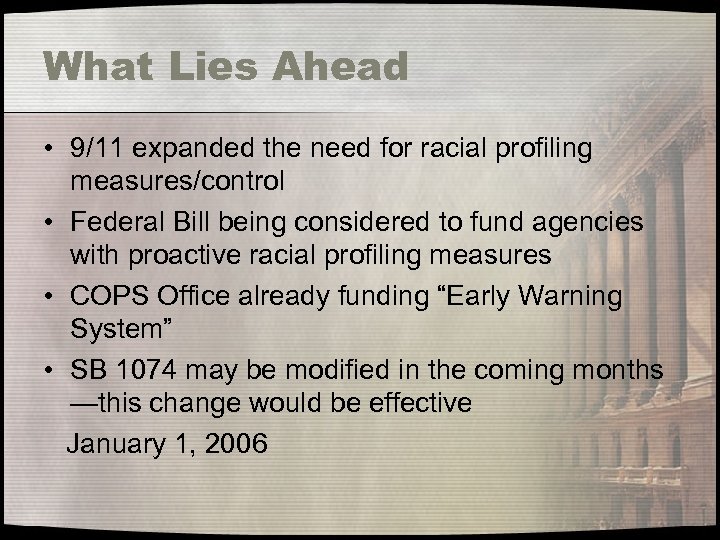 What Lies Ahead

• 9/11 expanded the need for racial profiling measures/control
• Federal Bill being considered to fund agencies with proactive racial profiling measures
• COPS Office already funding “Early Warning System”
• SB 1074 may be modified in the coming months —this change would be effective

January 1, 2006